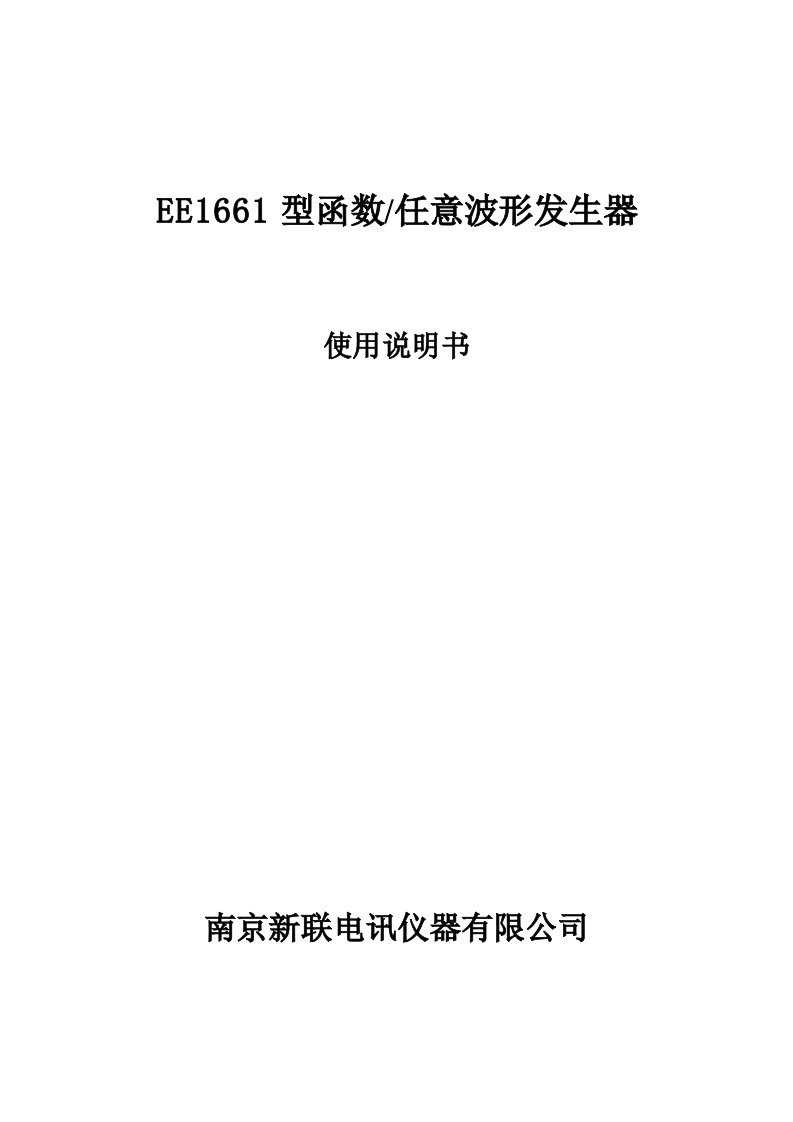 EE1661 型函数/任意波形发生器

使用说明书

南京新联电讯仪器有限公司